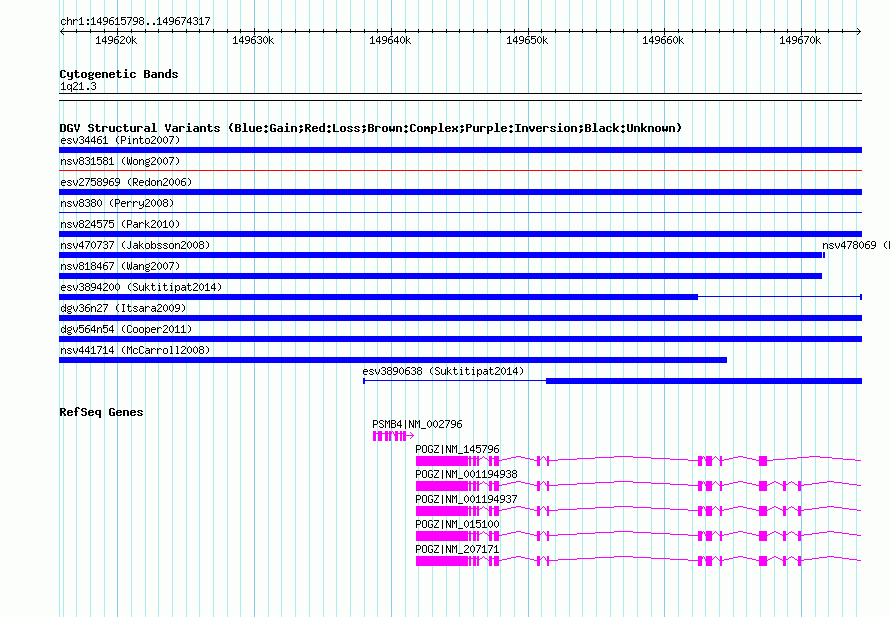 chr1:149615798..149674317

149620k 149630k 149640k 149650k 149660k 149670k

Cytogenetic Bands
1q21.3

DGV Structural Variants (Blue:Gain;Red:Loss;Brown:Complex;Purple:Inversion;Black:Unknown)
esv34461 (Pinto2007)
nsv831581 (Wong2007)
esv2758969 (Redon2006)
nsv8380 (Perry2008)
nsv824575 (Park2010)
nsv470737 (Jakobsson2008)
nsv478069 (
nsv818467 (Wang2007)
esv3894200 (Suktitipat2014)
dgv36n27 (Itsara2009)
dgv564n54 (Cooper2011)
nsv441714 (McCarroll2008)
esv3890638 (Suktitipat2014)

RefSeq Genes
PSMB4|NM_002796
POGZ|NM_145796
POGZ|NM_001194938
POGZ|NM_001194937
POGZ|NM_015100
POGZ|NM_207171